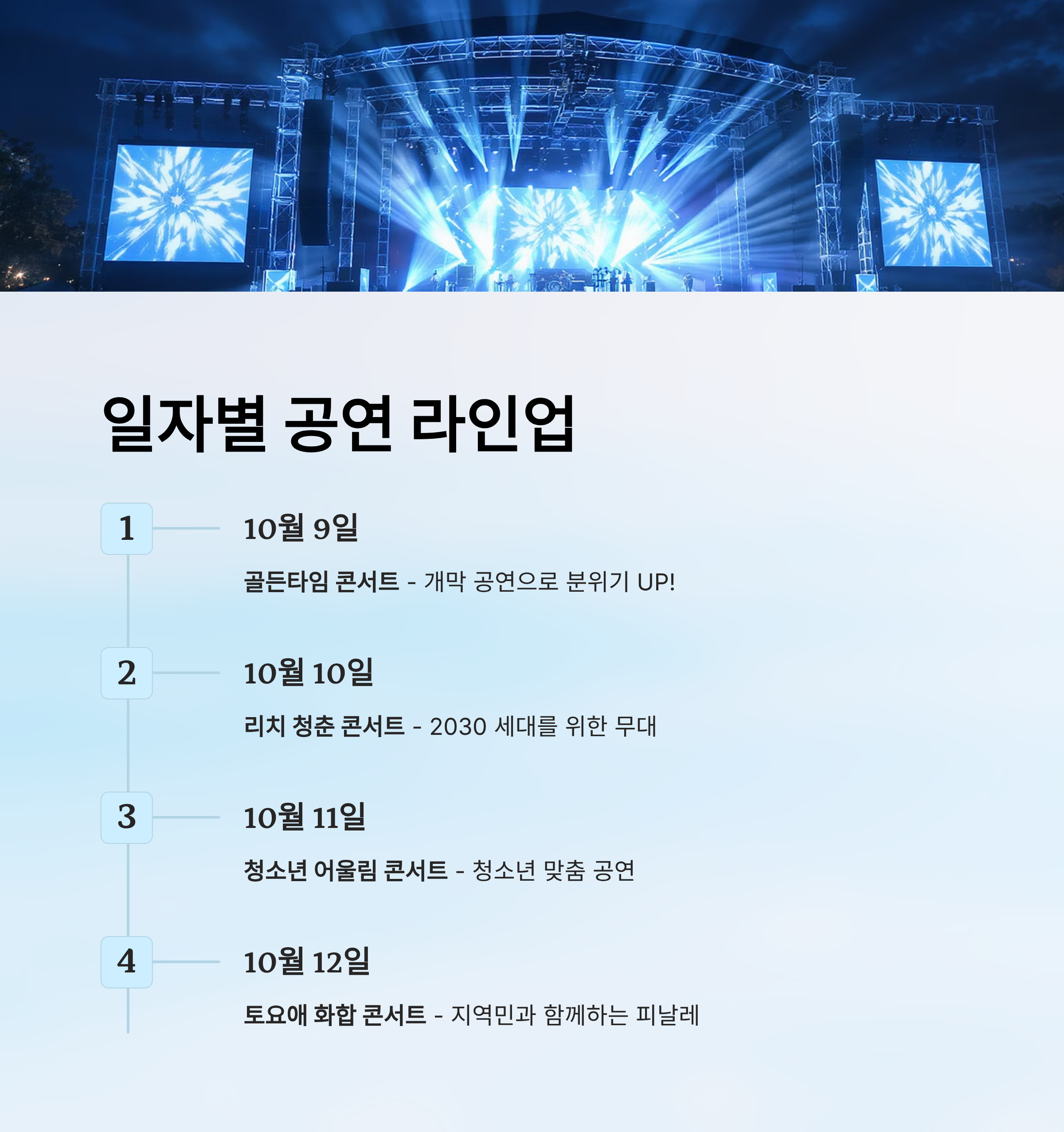 일자별 공연 라인업

1

10월 9일

골든타임 콘서트 - 개막 공연으로 분위기 UP!

2

10월 10일

리치 청춘 콘서트 - 2030 세대를 위한 무대

3

10월 11일

청소년 어울림 콘서트 - 청소년 맞춤 공연

4

10월 12일

토요애 화합 콘서트 - 지역민과 함께하는 피날레